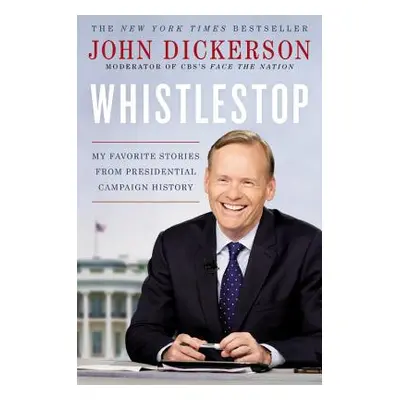 THE NEW YORK TIMES BESTSELLER
JOHN DICKERSON
MODERATOR OF CBS'S FACE THE NATION

WHISTLESTOP

MY FAVORITE STORIES FROM PRESIDENTIAL CAMPAIGN HISTORY